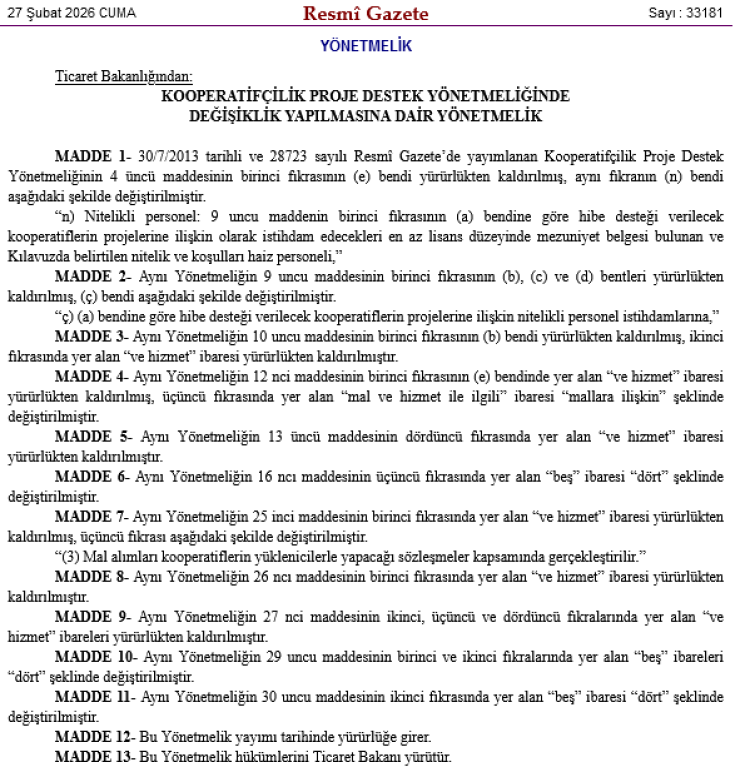 27 Şubat 2026 CUMA

Resmî Gazete

Sayı : 33181

YÖNETMELİK

Ticaret Bakanlığından:

KOOPERATİFÇİLİK PROJE DESTEK YÖNETMELİĞİNDE DEĞİŞİKLİK YAPILMASINA DAİR YÖNETMELİK

MADDE 1- 30/7/2013 tarihli ve 28723 sayılı Resmî Gazete'de yayımlanan Kooperatifçilik Proje Destek Yönetmeliğinin 4 üncü maddesinin birinci fıkrasının (e) bendi yürürlükten kaldırılmış, aynı fıkranın (n) bendi aşağıdaki şekilde değiştirilmiştir.

"n) Nitelikli personel: 9 uncu maddenin birinci fıkrasının (a) bendine göre hibe desteği verilecek kooperatiflerin projelerine ilişkin olarak istihdam edecekleri en az lisans düzeyinde mezuniyet belgesi bulunan ve Kılavuzda belirtilen nitelik ve koşulları haiz personeli,"

MADDE 2- Aynı Yönetmeliğin 9 uncu maddesinin birinci fıkrasının (b), (c) ve (d) bentleri yürürlükten kaldırılmış, (ç) bendi aşağıdaki şekilde değiştirilmiştir.

"ç) (a) bendine göre hibe desteği verilecek kooperatiflerin projelerine ilişkin nitelikli personel istihdamlarına,"

MADDE 3- Aynı Yönetmeliğin 10 uncu maddesinin birinci fıkrasının (b) bendi yürürlükten kaldırılmış, ikinci fıkrasında yer alan "ve hizmet" ibaresi yürürlükten kaldırılmıştır.

MADDE 4- Aynı Yönetmeliğin 12 nci maddesinin birinci fıkrasının (e) bendinde yer alan "ve hizmet" ibaresi yürürlükten kaldırılmış, üçüncü fıkrasında yer alan "mal ve hizmet ile ilgili" ibaresi "mallara ilişkin" şeklinde değiştirilmiştir.

MADDE 5- Aynı Yönetmeliğin 13 üncü maddesinin dördüncü fıkrasında yer alan "ve hizmet" ibaresi yürürlükten kaldırılmıştır.

MADDE 6- Aynı Yönetmeliğin 16 ncı maddesinin üçüncü fıkrasında yer alan "beş" ibaresi "dört" şeklinde değiştirilmiştir.

MADDE 7- Aynı Yönetmeliğin 25 inci maddesinin birinci fıkrasında yer alan "ve hizmet" ibaresi yürürlükten kaldırılmış, üçüncü fıkrası aşağıdaki şekilde değiştirilmiştir.

"(3) Mal alımları kooperatiflerin yüklenicilerle yapacağı sözleşmeler kapsamında gerçekleştirilir."

MADDE 8- Aynı Yönetmeliğin 26 ncı maddesinin birinci fıkrasında yer alan "ve hizmet" ibaresi yürürlükten kaldırılmıştır.

MADDE 9- Aynı Yönetmeliğin 27 nci maddesinin ikinci, üçüncü ve dördüncü fıkralarında yer alan "ve hizmet" ibareleri yürürlükten kaldırılmıştır.

MADDE 10- Aynı Yönetmeliğin 29 uncu maddesinin birinci ve ikinci fıkralarında yer alan "beş" ibareleri "dört" şeklinde değiştirilmiştir.

MADDE 11- Aynı Yönetmeliğin 30 uncu maddesinin ikinci fıkrasında yer alan "beş" ibaresi "dört" şeklinde değiştirilmiştir.

MADDE 12- Bu Yönetmelik yayımı tarihinde yürürlüğe girer.

MADDE 13- Bu Yönetmelik hükümlerini Ticaret Bakanı yürütür.